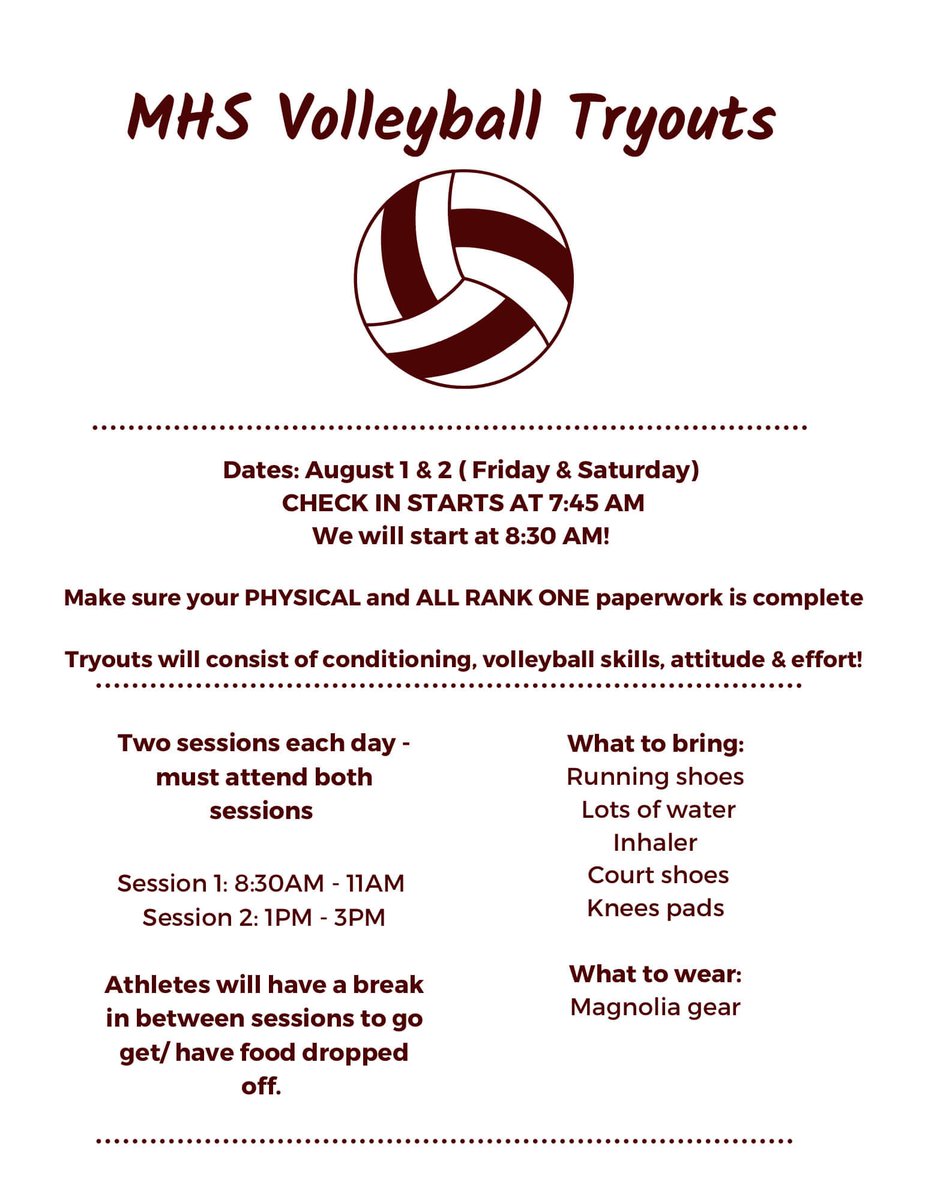 MHS Volleyball Tryouts

Dates: August 1 & 2 ( Friday & Saturday)
CHECK IN STARTS AT 7:45 AM
We will start at 8:30 AM!

Make sure your PHYSICAL and ALL RANK ONE paperwork is complete

Tryouts will consist of conditioning, volleyball skills, attitude & effort!

Two sessions each day - must attend both sessions

Session 1: 8:30AM - 11AM
Session 2: 1PM - 3PM

Athletes will have a break in between sessions to go get/ have food dropped off.

What to bring:
Running shoes
Lots of water
Inhaler
Court shoes
Knees pads

What to wear:
Magnolia gear